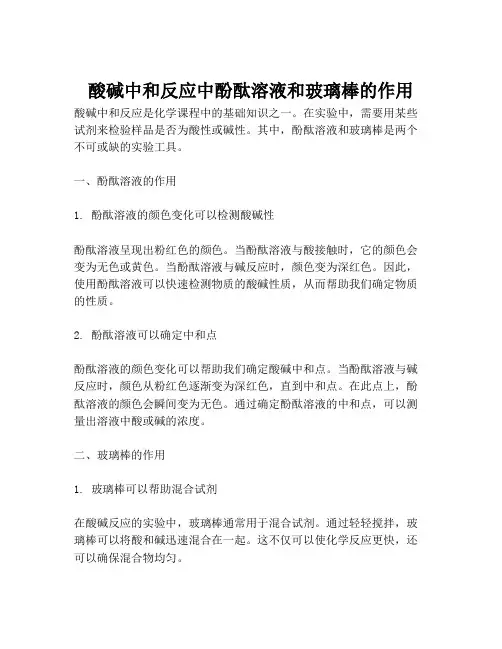 酸碱中和反应中酚酞溶液和玻璃棒的作用

酸碱中和反应是化学课程中的基础知识之一。在实验中，需要用某些试剂来检验样品是否为酸性或碱性。其中，酚酞溶液和玻璃棒是两个不可或缺的实验工具。

一、酚酞溶液的作用

1. 酚酞溶液的颜色变化可以检测酸碱性

酚酞溶液呈现出粉红色的颜色。当酚酞溶液与酸接触时，它的颜色会变为无色或黄色。当酚酞溶液与碱反应时，颜色变为深红色。因此，使用酚酞溶液可以快速检测物质的酸碱性质，从而帮助我们确定物质的性质。

2. 酚酞溶液可以确定中和点

酚酞溶液的颜色变化可以帮助我们确定酸碱中和点。当酚酞溶液与碱反应时，颜色从粉红色逐渐变为深红色，直到中和点。在此点上，酚酞溶液的颜色会瞬间变为无色。通过确定酚酞溶液的中和点，可以测量出溶液中酸或碱的浓度。

二、玻璃棒的作用

1. 玻璃棒可以帮助混合试剂

在酸碱反应的实验中，玻璃棒通常用于混合试剂。通过轻轻搅拌，玻璃棒可以将酸和碱迅速混合在一起。这不仅可以使化学反应更快，还可以确保混合物均匀。